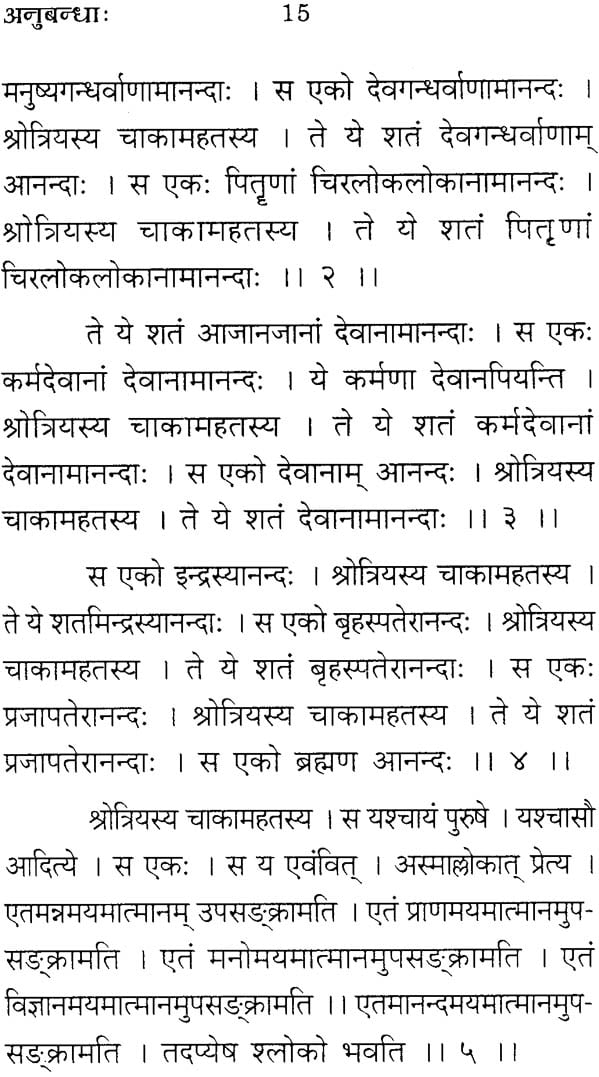 अनुबन्धाः 15

मनुष्यगन्धर्वाणामानन्दाः । स एको देवगन्धर्वाणामानन्दः । श्रोत्रियस्य चाकामहतस्य । ते ये शतं देवगन्धर्वाणाम् आनन्दाः । स एकः पितॄणां चिरलोकलोकानामानन्दः । श्रोत्रियस्य चाकामहतस्य । ते ये शतं पितॄणां चिरलोकलोकानामानन्दाः ।। २ ।।

ते ये शतं आजानजानां देवानामानन्दाः । स एकः कर्मदेवानां देवानामानन्दः । ये कर्मणा देवानपियन्ति । श्रोत्रियस्य चाकामहतस्य । ते ये शतं कर्मदेवानां देवानामानन्दाः । स एको देवानाम् आनन्दः । श्रोत्रियस्य चाकामहतस्य । ते ये शतं देवानामानन्दाः ।। ३ ।।

स एको इन्द्रस्यानन्दः । श्रोत्रियस्य चाकामहतस्य । ते ये शतमिन्द्रस्यानन्दाः । स एको बृहस्पतेरानन्दः । श्रोत्रियस्य चाकामहतस्य । ते ये शतं बृहस्पतेरानन्दाः । स एकः प्रजापतेरानन्दः । श्रोत्रियस्य चाकामहतस्य । ते ये शतं प्रजापतेरानन्दाः । स एको ब्रह्मण आनन्दः ।। ४ ।।

श्रोत्रियस्य चाकामहतस्य । स यश्चायं पुरुषे । यश्चासौ आदित्ये । स एकः । स य एवंवित् । अस्माल्लोकात् प्रेत्य । एतमन्नमयमात्मानम् उपसङ्क्रामति । एतं प्राणमयमात्मानमुपसङ्क्रामति । एतं मनोमयमात्मानमुपसङ्क्रामति । एतं विज्ञानमयमात्मानमुपसङ्क्रामति ।। एतमानन्दमयमात्मानमुपसङ्क्रामति । तदप्येष श्लोको भवति ।। ५ ।।